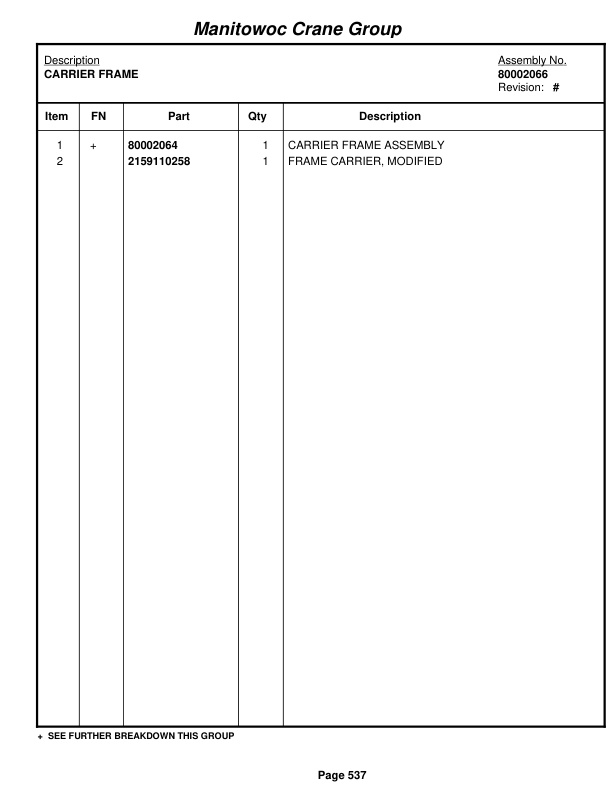 Manitowoc Crane Group

Description
CARRIER FRAME

Assembly No.
80002066
Revision: #

| Item | FN | Part | Qty | Description |
|---|---|---|---|---|
| 1 | + | 80002064 | 1 | CARRIER FRAME ASSEMBLY |
| 2 | | 2159110258 | 1 | FRAME CARRIER, MODIFIED |

+ SEE FURTHER BREAKDOWN THIS GROUP

Page 537